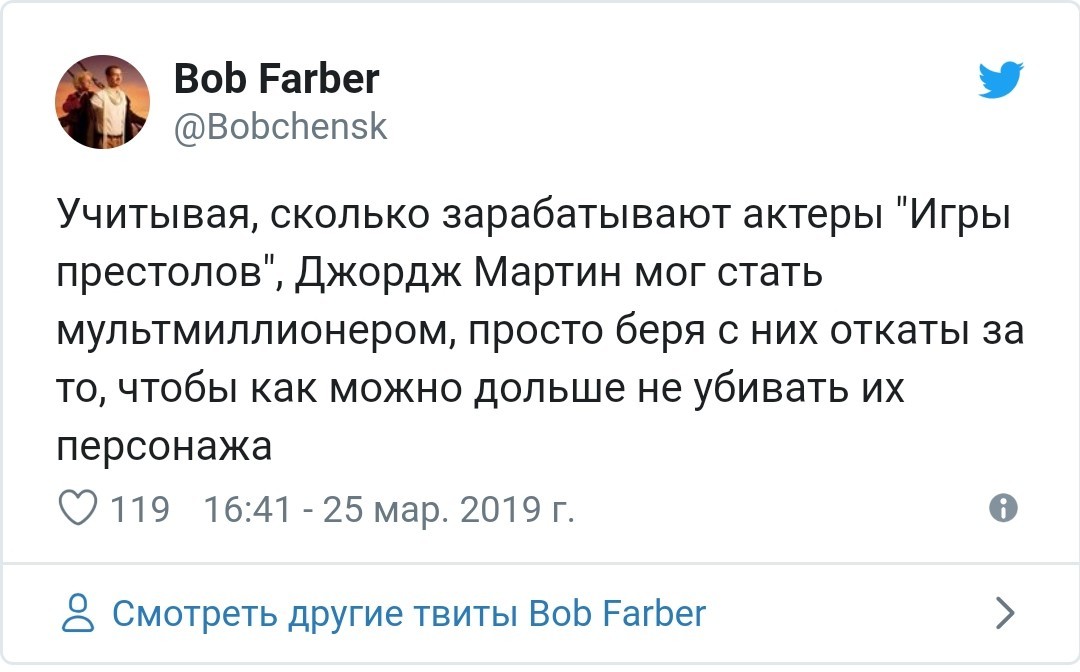 Bob Farber
@Bobchensk

Учитывая, сколько зарабатывают актеры "Игры престолов", Джордж Мартин мог стать мультмиллионером, просто беря с них откаты за то, чтобы как можно дольше не убивать их персонажа

119 16:41 - 25 мар. 2019 г.

Смотреть другие твиты Bob Farber